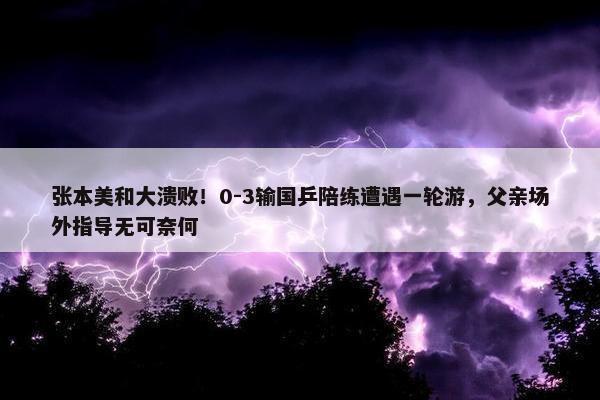 张本美和大溃败！0-3输国乒陪练遭遇一轮游，父亲场外指导无可奈何